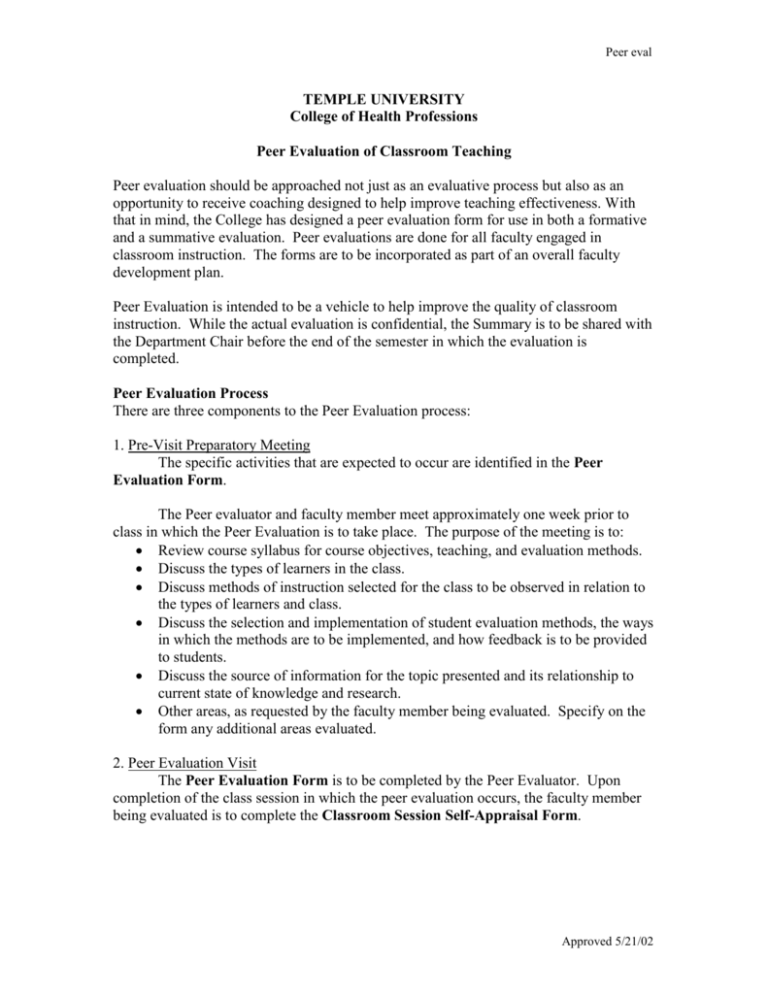 Peer eval

TEMPLE UNIVERSITY
College of Health Professions

Peer Evaluation of Classroom Teaching

Peer evaluation should be approached not just as an evaluative process but also as an opportunity to receive coaching designed to help improve teaching effectiveness. With that in mind, the College has designed a peer evaluation form for use in both a formative and a summative evaluation. Peer evaluations are done for all faculty engaged in classroom instruction. The forms are to be incorporated as part of an overall faculty development plan.

Peer Evaluation is intended to be a vehicle to help improve the quality of classroom instruction. While the actual evaluation is confidential, the Summary is to be shared with the Department Chair before the end of the semester in which the evaluation is completed.

Peer Evaluation Process
There are three components to the Peer Evaluation process:

1. Pre-Visit Preparatory Meeting
The specific activities that are expected to occur are identified in the Peer Evaluation Form.

The Peer evaluator and faculty member meet approximately one week prior to class in which the Peer Evaluation is to take place. The purpose of the meeting is to:
• Review course syllabus for course objectives, teaching, and evaluation methods.
• Discuss the types of learners in the class.
• Discuss methods of instruction selected for the class to be observed in relation to the types of learners and class.
• Discuss the selection and implementation of student evaluation methods, the ways in which the methods are to be implemented, and how feedback is to be provided to students.
• Discuss the source of information for the topic presented and its relationship to current state of knowledge and research.
• Other areas, as requested by the faculty member being evaluated. Specify on the form any additional areas evaluated.

2. Peer Evaluation Visit
The Peer Evaluation Form is to be completed by the Peer Evaluator. Upon completion of the class session in which the peer evaluation occurs, the faculty member being evaluated is to complete the Classroom Session Self-Appraisal Form.

Approved 5/21/02